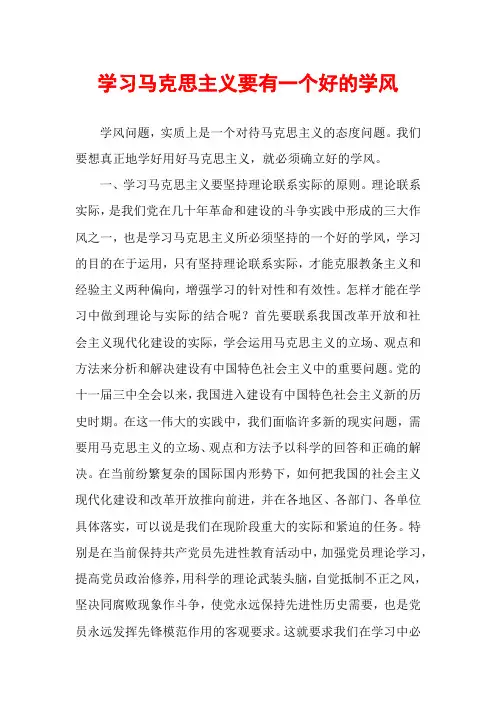 学习马克思主义要有一个好的学风

学风问题，实质上是一个对待马克思主义的态度问题。我们要想真正地学好用好马克思主义，就必须确立好的学风。

一、学习马克思主义要坚持理论联系实际的原则。理论联系实际，是我们党在几十年革命和建设的斗争实践中形成的三大作风之一，也是学习马克思主义所必须坚持的一个好的学风，学习的目的在于运用，只有坚持理论联系实际，才能克服教条主义和经验主义两种偏向，增强学习的针对性和有效性。怎样才能在学习中做到理论与实际的结合呢？首先要联系我国改革开放和社会主义现代化建设的实际，学会运用马克思主义的立场、观点和方法来分析和解决建设有中国特色社会主义中的重要问题。党的十一届三中全会以来，我国进入建设有中国特色社会主义新的历史时期。在这一伟大的实践中，我们面临许多新的现实问题，需要用马克思主义的立场、观点和方法予以科学的回答和正确的解决。在当前纷繁复杂的国际国内形势下，如何把我国的社会主义现代化建设和改革开放推向前进，并在各地区、各部门、各单位具体落实，可以说是我们在现阶段重大的实际和紧迫的任务。特别是在当前保持共产党员先进性教育活动中，加强党员理论学习，提高党员政治修养，用科学的理论武装头脑，自觉抵制不正之风，坚决同腐败现象作斗争，使党永远保持先进性历史需要，也是党员永远发挥先锋模范作用的客观要求。这就要求我们在学习中必